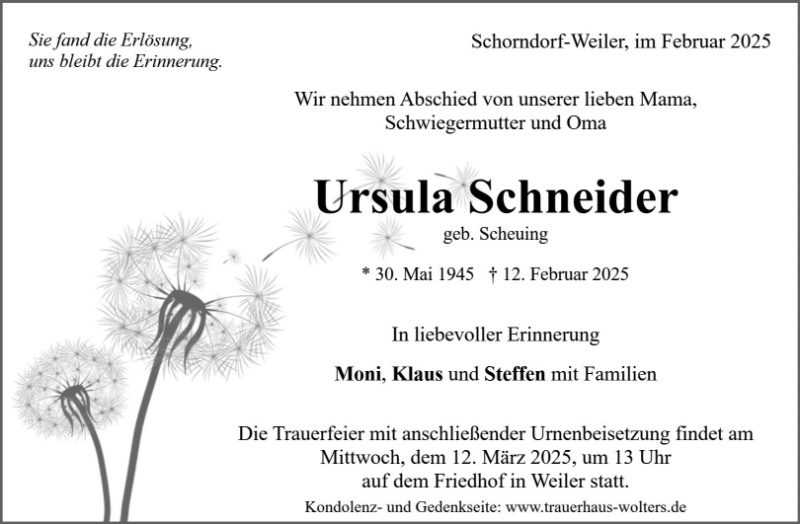 Sie fand die Erlösung,
uns bleibt die Erinnerung.

Schorndorf-Weiler, im Februar 2025

Wir nehmen Abschied von unserer lieben Mama,
Schwiegermutter und Oma

Ursula Schneider

geb. Scheuing

* 30. Mai 1945 † 12. Februar 2025

In liebevoller Erinnerung

Moni, Klaus und Steffen mit Familien

Die Trauerfeier mit anschließender Urnenbeisetzung findet am
Mittwoch, dem 12. März 2025, um 13 Uhr
auf dem Friedhof in Weiler statt.

Kondolenz- und Gedenkseite: www.trauerhaus-wolters.de